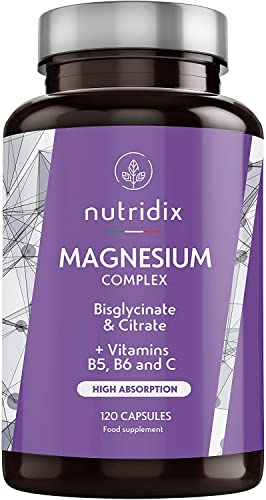 nutridix

MAGNESIUM
COMPLEX

Bisglycinate
& Citrate

+ Vitamins
B5, B6 and C

HIGH ABSORPTION

120 CAPSULES
Food supplement